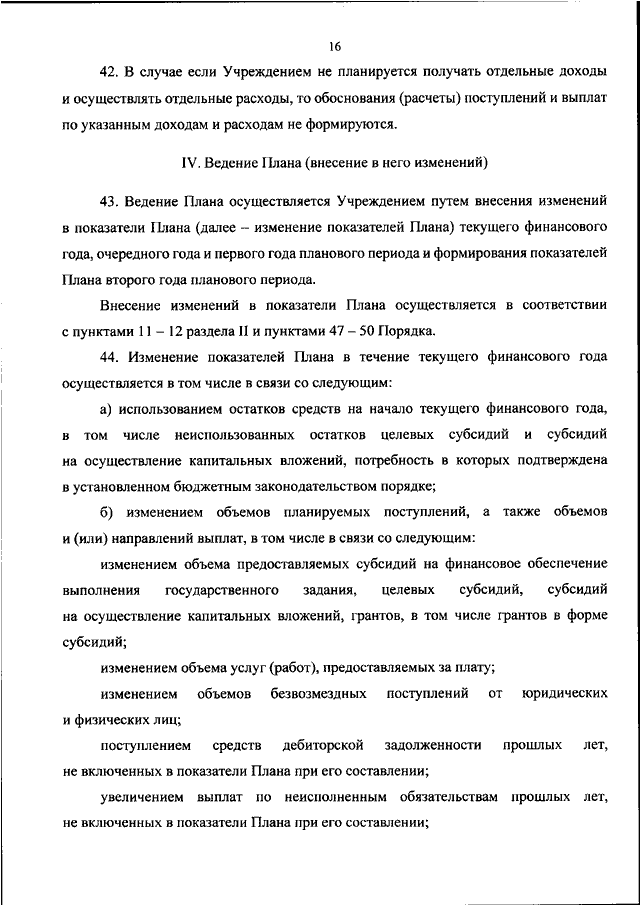 16

42. В случае если Учреждением не планируется получать отдельные доходы и осуществлять отдельные расходы, то обоснования (расчеты) поступлений и выплат по указанным доходам и расходам не формируются.

IV. Ведение Плана (внесение в него изменений)

43. Ведение Плана осуществляется Учреждением путем внесения изменений в показатели Плана (далее – изменение показателей Плана) текущего финансового года, очередного года и первого года планового периода и формирования показателей Плана второго года планового периода.

Внесение изменений в показатели Плана осуществляется в соответствии с пунктами 11 – 12 раздела II и пунктами 47 – 50 Порядка.

44. Изменение показателей Плана в течение текущего финансового года осуществляется в том числе в связи со следующим:

а) использованием остатков средств на начало текущего финансового года, в том числе неиспользованных остатков целевых субсидий и субсидий на осуществление капитальных вложений, потребность в которых подтверждена в установленном бюджетным законодательством порядке;

б) изменением объемов планируемых поступлений, а также объемов и (или) направлений выплат, в том числе в связи со следующим:

изменением объема предоставляемых субсидий на финансовое обеспечение выполнения государственного задания, целевых субсидий, субсидий на осуществление капитальных вложений, грантов, в том числе грантов в форме субсидий;

изменением объема услуг (работ), предоставляемых за плату;

изменением объемов безвозмездных поступлений от юридических и физических лиц;

поступлением средств дебиторской задолженности прошлых лет, не включенных в показатели Плана при его составлении;

увеличением выплат по неисполненным обязательствам прошлых лет, не включенных в показатели Плана при его составлении;